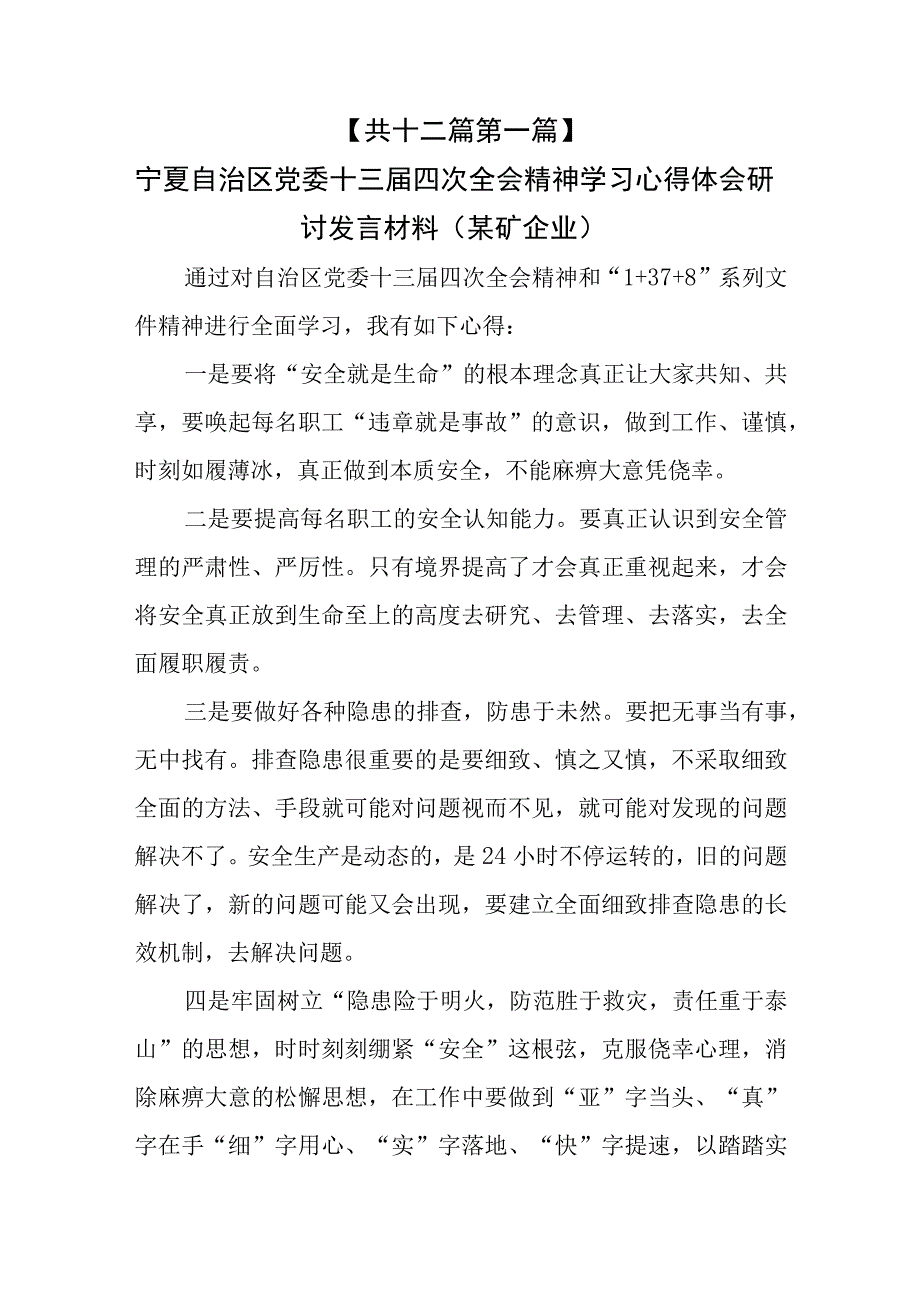 【共十二篇第一篇】

宁夏自治区党委十三届四次全会精神学习心得体会研讨发言材料（某矿企业）

通过对自治区党委十三届四次全会精神和“1+37+8”系列文件精神进行全面学习，我有如下心得：

一是要将“安全就是生命”的根本理念真正让大家共知、共享，要唤起每名职工“违章就是事故”的意识，做到工作、谨慎，时刻如履薄冰，真正做到本质安全，不能麻痹大意凭侥幸。

二是要提高每名职工的安全认知能力。要真正认识到安全管理的严肃性、严厉性。只有境界提高了才会真正重视起来，才会将安全真正放到生命至上的高度去研究、去管理、去落实，去全面履职履责。

三是要做好各种隐患的排查，防患于未然。要把无事当有事，无中找有。排查隐患很重要的是要细致、慎之又慎，不采取细致全面的方法、手段就可能对问题视而不见，就可能对发现的问题解决不了。安全生产是动态的，是24小时不停运转的，旧的问题解决了，新的问题可能又会出现，要建立全面细致排查隐患的长效机制，去解决问题。

四是牢固树立“隐患险于明火，防范胜于救灾，责任重于泰山”的思想，时时刻刻绷紧“安全”这根弦，克服侥幸心理，消除麻痹大意的松懈思想，在工作中要做到“亚”字当头、“真”字在手“细”字用心、“实”字落地、“快”字提速，以踏踏实